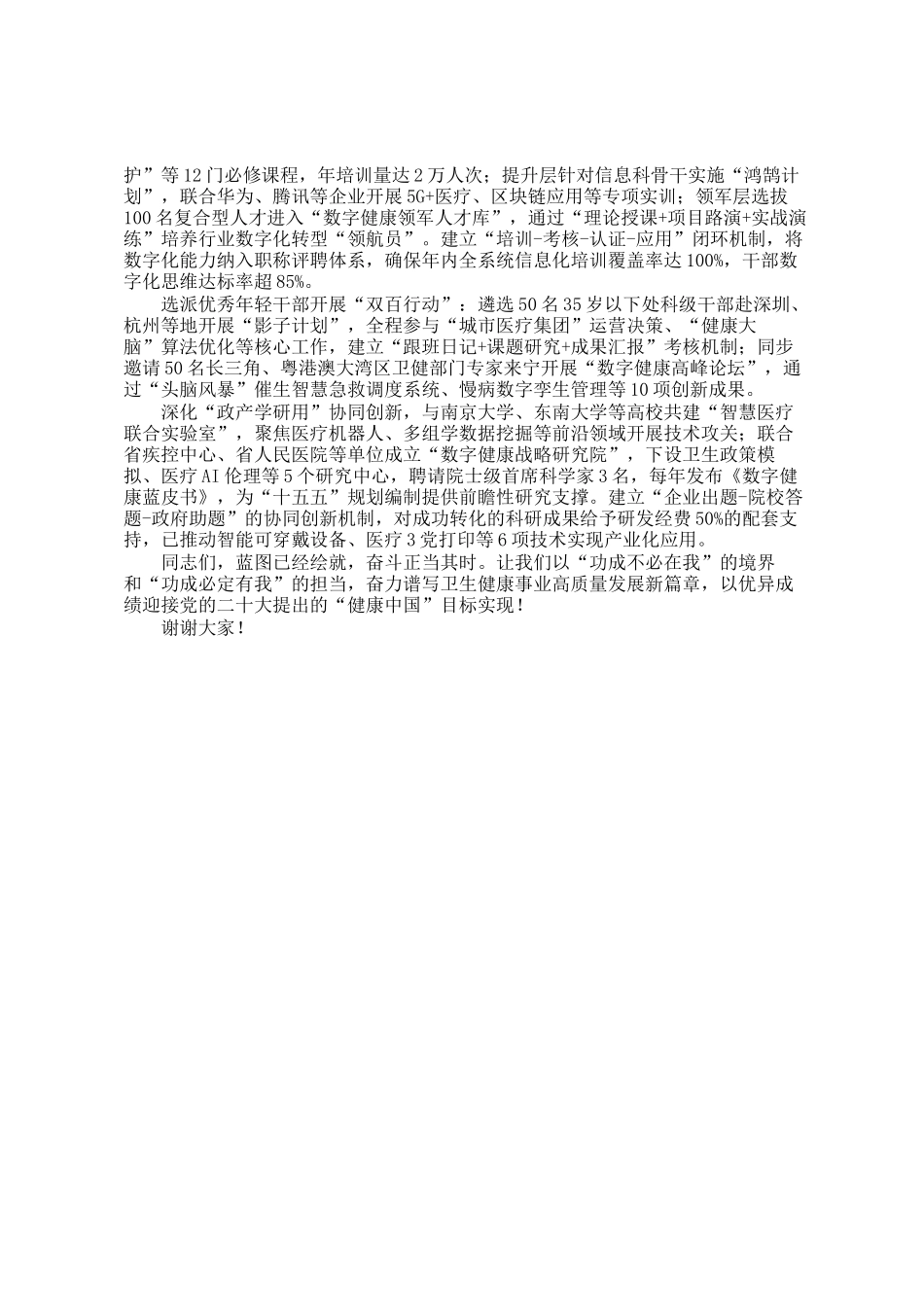 护”等12门必修课程，年培训量达2万人次；提升层针对信息科骨干实施“鸿鹄计划”，联合华为、腾讯等企业开展5G+医疗、区块链应用等专项实训；领军层选拔100名复合型人才进入“数字健康领军人才库”，通过“理论授课+项目路演+实战演练”培养行业数字化转型“领航员”。建立“培训-考核-认证-应用”闭环机制，将数字化能力纳入职称评聘体系，确保年内全系统信息化培训覆盖率达100%，干部数字化思维达标率超85%。

选派优秀年轻干部开展“双百行动”：遴选50名35岁以下处科级干部赴深圳、杭州等地开展“影子计划”，全程参与“城市医疗集团”运营决策、“健康大脑”算法优化等核心工作，建立“跟班日记+课题研究+成果汇报”考核机制；同步邀请50名长三角、粤港澳大湾区卫健部门专家来宁开展“数字健康高峰论坛”，通过“头脑风暴”催生智慧急救调度系统、慢病数字孪生管理等10项创新成果。

深化“政产学研用”协同创新，与南京大学、东南大学等高校共建“智慧医疗联合实验室”，聚焦医疗机器人、多组学数据挖掘等前沿领域开展技术攻关；联合省疾控中心、省人民医院等单位成立“数字健康战略研究院”，下设卫生政策模拟、医疗AI伦理等5个研究中心，聘请院士级首席科学家3名，每年发布《数字健康蓝皮书》，为“十五五”规划编制提供前瞻性研究支撑。建立“企业出题-院校答题-政府助题”的协同创新机制，对成功转化的科研成果给予研发经费50%的配套支持，已推动智能可穿戴设备、医疗3党打印等6项技术实现产业化应用。

同志们，蓝图已经绘就，奋斗正当其时。让我们以“功成不必在我”的境界和“功成必定有我”的担当，奋力谱写卫生健康事业高质量发展新篇章，以优异成绩迎接党的二十大提出的“健康中国”目标实现！

谢谢大家！